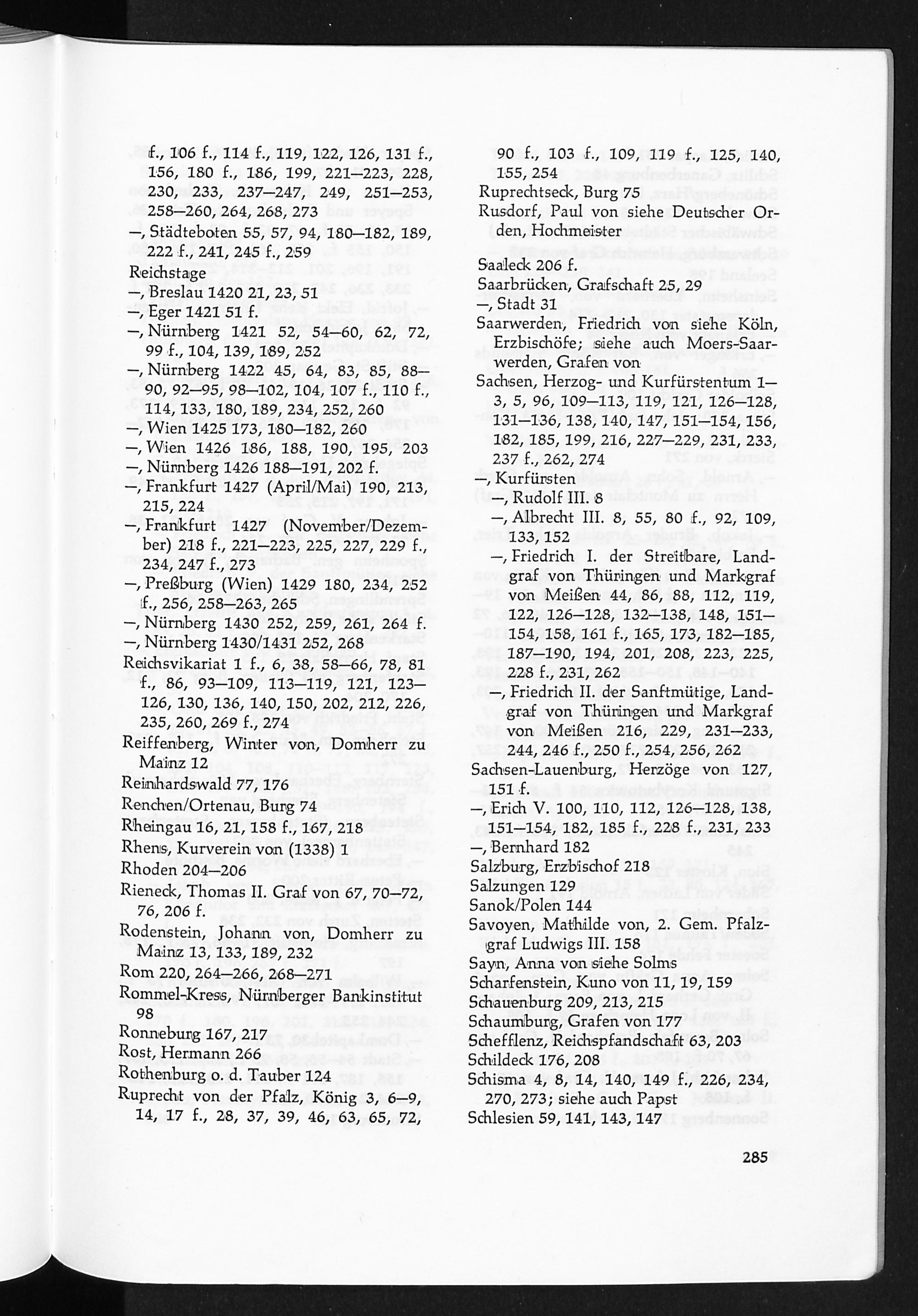 f., 106 f., 114 f., 119, 122, 126, 131 f., 156, 180 f., 186, 199, 221—223, 228, 230, 233, 237—247, 249, 251—253, 258—260, 264, 268, 273
—, Städteboten 55, 57, 94, 180—182, 189, 222 f., 241, 245 f., 259
Reichstage
—, Breslau 1420 21, 23, 51
—, Eger 1421 51 f.
—, Nürnberg 1421 52, 54—60, 62, 72, 99 f., 104, 139, 189, 252
—, Nürnberg 1422 45, 64, 83, 85, 88—90, 92—95, 98—102, 104, 107 f., 110 f., 114, 133, 180, 189, 234, 252, 260
—, Wien 1425 173, 180—182, 260
—, Wien 1426 186, 188, 190, 195, 203
—, Nürnberg 1426 188—191, 202 f.
—, Frankfurt 1427 (April/Mai) 190, 213, 215, 224
—, Frankfurt 1427 (November/Dezember) 218 f., 221—223, 225, 227, 229 f., 234, 247 f., 273
—, Preßburg (Wien) 1429 180, 234, 252 f., 256, 258—263, 265
—, Nürnberg 1430 252, 259, 261, 264 f.
—, Nürnberg 1430/1431 252, 268
Reichsvikariat 1 f., 6, 38, 58—66, 78, 81 f., 86, 93—109, 113—119, 121, 123—126, 130, 136, 140, 150, 202, 212, 226, 235, 260, 269 f., 274
Reiffenberg, Winter von, Domherr zu Mainz 12
Reinhardswald 77, 176
Renchen/Ortenau, Burg 74
Rheingau 16, 21, 158 f., 167, 218
Rhens, Kurverein von (1338) 1
Rhoden 204—206
Rieneck, Thomas II. Graf von 67, 70—72, 76, 206 f.
Rodenstein, Johann von, Domherr zu Mainz 13, 133, 189, 232
Rom 220, 264—266, 268—271
Rommel-Kress, Nürnberger Bankinstitut 98
Ronneburg 167, 217
Rost, Hermann 266
Rothenburg o. d. Tauber 124
Ruprecht von der Pfalz, König 3, 6—9, 14, 17 f., 28, 37, 39, 46, 63, 65, 72, 90 f., 103 f., 109, 119 f., 125, 140, 155, 254
Ruprechtseck, Burg 75
Rusdorf, Paul von siehe Deutscher Orden, Hochmeister

Saaleck 206 f.
Saarbrücken, Grafschaft 25, 29
—, Stadt 31
Saarwerden, Friedrich von siehe Köln, Erzbischöfe; siehe auch Moers-Saarwerden, Grafen von
Sachsen, Herzog- und Kurfürstentum 1—3, 5, 96, 109—113, 119, 121, 126—128, 131—136, 138, 140, 147, 151—154, 156, 182, 185, 199, 216, 227—229, 231, 233, 237 f., 262, 274
—, Kurfürsten
—, Rudolf III. 8
—, Albrecht III. 8, 55, 80 f., 92, 109, 133, 152
—, Friedrich I. der Streitbare, Landgraf von Thüringen und Markgraf von Meißen 44, 86, 88, 112, 119, 122, 126—128, 132—138, 148, 151—154, 158, 161 f., 165, 173, 182—185, 187—190, 194, 201, 208, 223, 225, 228 f., 231, 262
—, Friedrich II. der Sanftmütige, Landgraf von Thüringen und Markgraf von Meißen 216, 229, 231—233, 244, 246 f., 250 f., 254, 256, 262
Sachsen-Lauenburg, Herzöge von 127, 151 f.
—, Erich V. 100, 110, 112, 126—128, 138, 151—154, 182, 185 f., 228 f., 231, 233
—, Bernhard 182
Salzburg, Erzbischof 218
Salzungen 129
Sanok/Polen 144
Savoyen, Mathilde von, 2. Gem. Pfalzgraf Ludwigs III. 158
Sayn, Anna von siehe Solms
Scharfenstein, Kuno von 11, 19, 159
Schauenburg 209, 213, 215
Schaumburg, Grafen von 177
Schefflenz, Reichspfandschaft 63, 203
Schildeck 176, 208
Schisma 4, 8, 14, 140, 149 f., 226, 234, 270, 273; siehe auch Papst
Schlesien 59, 141, 143, 147

285